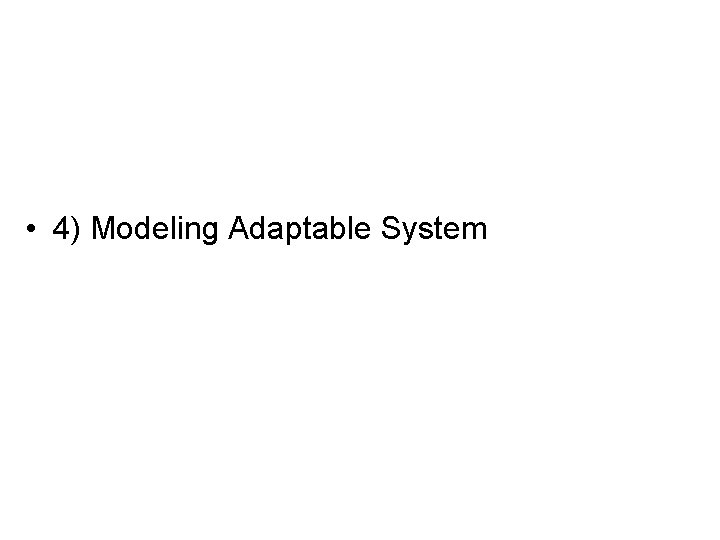 • 4) Modeling Adaptable System